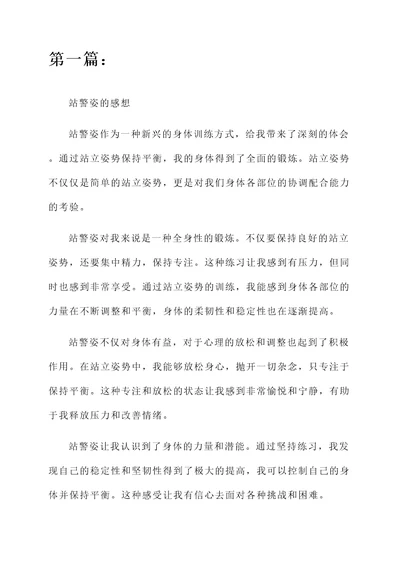 第一篇：

站警姿的感想

站警姿作为一种新兴的身体训练方式，给我带来了深刻的体会。通过站立姿势保持平衡，我的身体得到了全面的锻炼。站立姿势不仅仅是简单的站立姿势，更是对我们身体各部位的协调配合能力的考验。

站警姿对我来说是一种全身性的锻炼。不仅要保持良好的站立姿势，还要集中精力，保持专注。这种练习让我感到有压力，但同时也感到非常享受。通过站立姿势的训练，我能感到身体各部位的力量在不断调整和平衡，身体的柔韧性和稳定性也在逐渐提高。

站警姿不仅对身体有益，对于心理的放松和调整也起到了积极作用。在站立姿势中，我能够放松身心，抛开一切杂念，只专注于保持平衡。这种专注和放松的状态让我感到非常愉悦和宁静，有助于我释放压力和改善情绪。

站警姿让我认识到了身体的力量和潜能。通过坚持练习，我发现自己的稳定性和坚韧性得到了极大的提高，我可以控制自己的身体并保持平衡。这种感受让我有信心去面对各种挑战和困难。